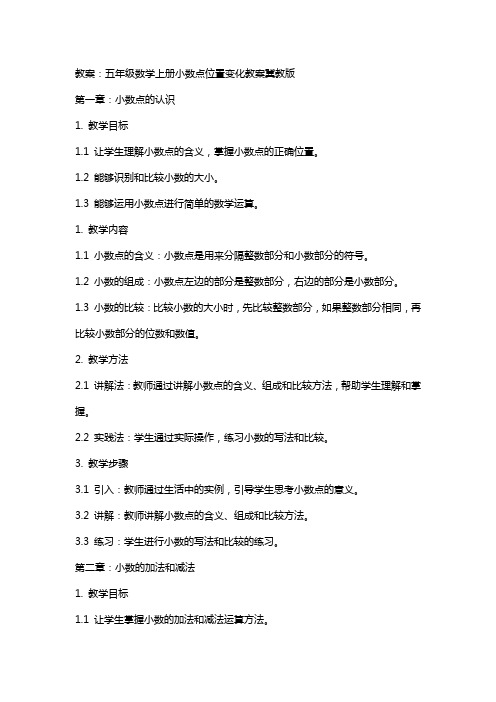 教案：五年级数学上册小数点位置变化教案冀教版

第一章：小数点的认识

1. 教学目标

1.1 让学生理解小数点的含义，掌握小数点的正确位置。

1.2 能够识别和比较小数的大小。

1.3 能够运用小数点进行简单的数学运算。

1. 教学内容

1.1 小数点的含义：小数点是用来分隔整数部分和小数部分的符号。

1.2 小数的组成：小数点左边的部分是整数部分，右边的部分是小数部分。

1.3 小数的比较：比较小数的大小时，先比较整数部分，如果整数部分相同，再比较小数部分的位数和数值。

2. 教学方法

2.1 讲解法：教师通过讲解小数点的含义、组成和比较方法，帮助学生理解和掌握。

2.2 实践法：学生通过实际操作，练习小数的写法和比较。

3. 教学步骤

3.1 引入：教师通过生活中的实例，引导学生思考小数点的意义。

3.2 讲解：教师讲解小数点的含义、组成和比较方法。

3.3 练习：学生进行小数的写法和比较的练习。

第二章：小数的加法和减法

1. 教学目标

1.1 让学生掌握小数的加法和减法运算方法。